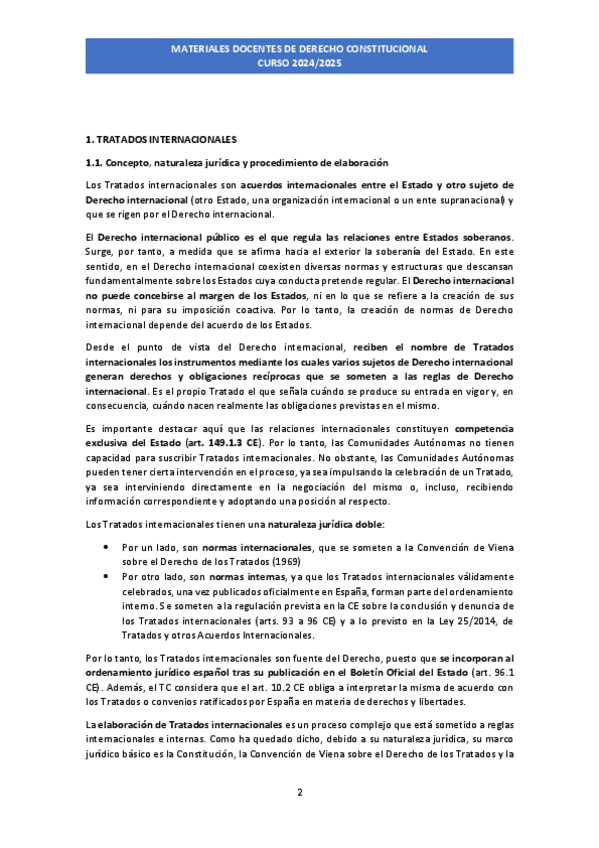 MATERIALES DOCENTES DE DERECHO CONSTITUCIONAL
CURSO 2024/2025

1. TRATADOS INTERNACIONALES

1.1. Concepto, naturaleza jurídica y procedimiento de elaboración

Los Tratados internacionales son acuerdos internacionales entre el Estado y otro sujeto de Derecho internacional (otro Estado, una organización internacional o un ente supranacional) y que se rigen por el Derecho internacional.

El Derecho internacional público es el que regula las relaciones entre Estados soberanos. Surge, por tanto, a medida que se afirma hacia el exterior la soberanía del Estado. En este sentido, en el Derecho internacional coexisten diversas normas y estructuras que descansan fundamentalmente sobre los Estados cuya conducta pretende regular. El Derecho internacional no puede concebirse al margen de los Estados, ni en lo que se refiere a la creación de sus normas, ni para su imposición coactiva. Por lo tanto, la creación de normas de Derecho internacional depende del acuerdo de los Estados.

Desde el punto de vista del Derecho internacional, reciben el nombre de Tratados internacionales los instrumentos mediante los cuales varios sujetos de Derecho internacional generan derechos y obligaciones recíprocas que se someten a las reglas de Derecho internacional. Es el propio Tratado el que señala cuándo se produce su entrada en vigor y, en consecuencia, cuándo nacen realmente las obligaciones previstas en el mismo.

Es importante destacar aquí que las relaciones internacionales constituyen competencia exclusiva del Estado (art. 149.1.3 CE). Por lo tanto, las Comunidades Autónomas no tienen capacidad para suscribir Tratados internacionales. No obstante, las Comunidades Autónomas pueden tener cierta intervención en el proceso, ya sea impulsando la celebración de un Tratado, ya sea interviniendo directamente en la negociación del mismo o, incluso, recibiendo información correspondiente y adoptando una posición al respecto.

Los Tratados internacionales tienen una naturaleza jurídica doble:

• Por un lado, son normas internacionales, que se someten a la Convención de Viena sobre el Derecho de los Tratados (1969)
• Por otro lado, son normas internas, ya que los Tratados internacionales válidamente celebrados, una vez publicados oficialmente en España, forman parte del ordenamiento interno. Se someten a la regulación prevista en la CE sobre la conclusión y denuncia de los Tratados internacionales (arts. 93 a 96 CE) y a lo previsto en la Ley 25/2014, de Tratados y otros Acuerdos Internacionales.

Por lo tanto, los Tratados internacionales son fuente del Derecho, puesto que se incorporan al ordenamiento jurídico español tras su publicación en el Boletín Oficial del Estado (art. 96.1 CE). Además, el TC considera que el art. 10.2 CE obliga a interpretar la misma de acuerdo con los Tratados o convenios ratificados por España en materia de derechos y libertades.

La elaboración de Tratados internacionales es un proceso complejo que está sometido a reglas internacionales e internas. Como ha quedado dicho, debido a su naturaleza jurídica, su marco jurídico básico es la Constitución, la Convención de Viena sobre el Derecho de los Tratados y la

2